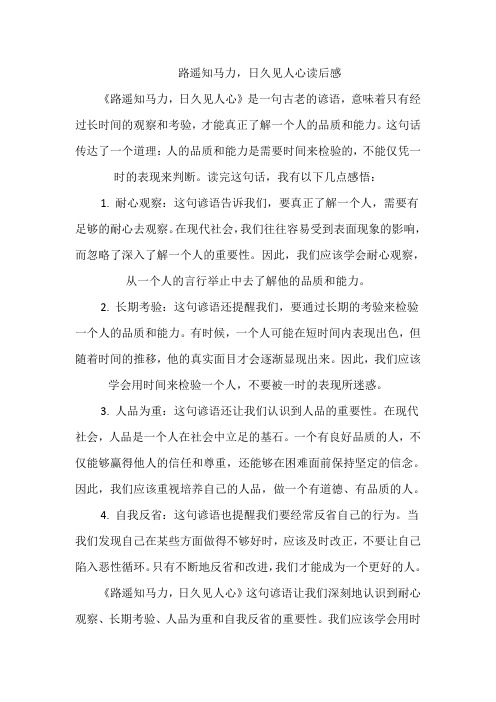 路遥知马力，日久见人心读后感

《路遥知马力，日久见人心》是一句古老的谚语，意味着只有经过长时间的观察和考验，才能真正了解一个人的品质和能力。这句话传达了一个道理：人的品质和能力是需要时间来检验的，不能仅凭一时的表现来判断。读完这句话，我有以下几点感悟：

1. 耐心观察：这句谚语告诉我们，要真正了解一个人，需要有足够的耐心去观察。在现代社会，我们往往容易受到表面现象的影响，而忽略了深入了解一个人的重要性。因此，我们应该学会耐心观察，从一个人的言行举止中去了解他的品质和能力。

2. 长期考验：这句谚语还提醒我们，要通过长期的考验来检验一个人的品质和能力。有时候，一个人可能在短时间内表现出色，但随着时间的推移，他的真实面目才会逐渐显现出来。因此，我们应该学会用时间来检验一个人，不要被一时的表现所迷惑。

3. 人品为重：这句谚语还让我们认识到人品的重要性。在现代社会，人品是一个人在社会中立足的基石。一个有良好品质的人，不仅能够赢得他人的信任和尊重，还能够在困难面前保持坚定的信念。因此，我们应该重视培养自己的人品，做一个有道德、有品质的人。

4. 自我反省：这句谚语也提醒我们要经常反省自己的行为。当我们发现自己在某些方面做得不够好时，应该及时改正，不要让自己陷入恶性循环。只有不断地反省和改进，我们才能成为一个更好的人。

《路遥知马力，日久见人心》这句谚语让我们深刻地认识到耐心观察、长期考验、人品为重和自我反省的重要性。我们应该学会用时